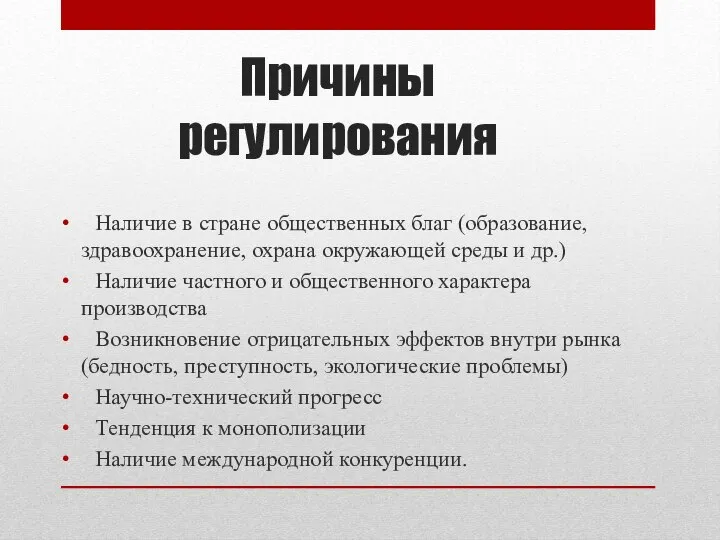 Причины регулирования

• Наличие в стране общественных благ (образование, здравоохранение, охрана окружающей среды и др.)
• Наличие частного и общественного характера производства
• Возникновение отрицательных эффектов внутри рынка (бедность, преступность, экологические проблемы)
• Научно-технический прогресс
• Тенденция к монополизации
• Наличие международной конкуренции.